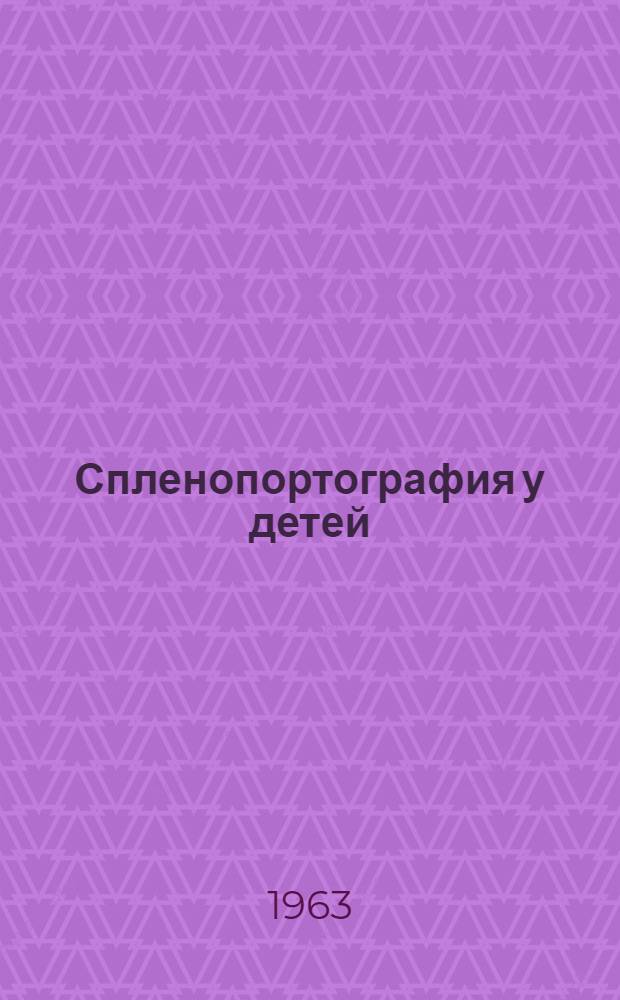 Спленопортография у детей

1963